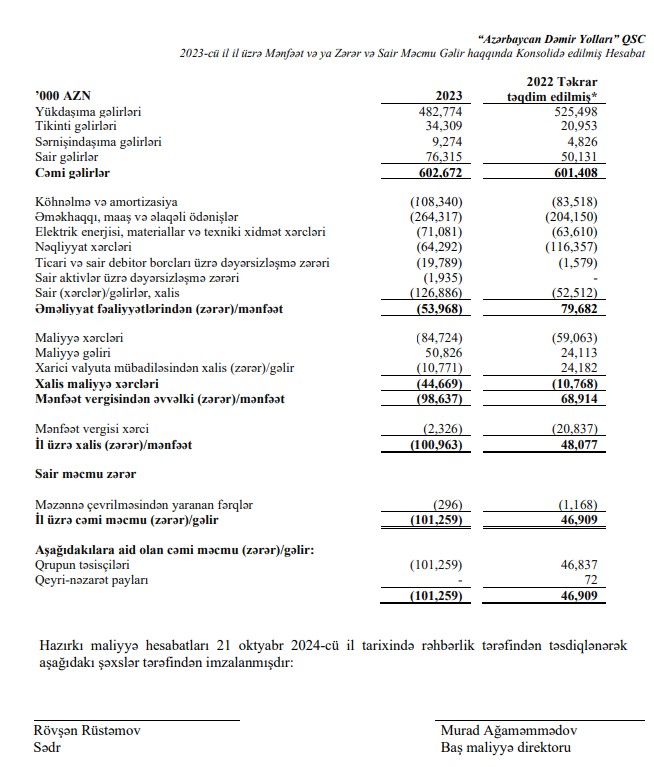 "Azərbaycan Dəmir Yolları" QSC
2023-cü il il üzrə Mənfəət və ya Zərər və Sair Məcmu Gəlir haqqında Konsolidə edilmiş Hesabat

| '000 AZN | 2023 | 2022 Təkrar təqdim edilmiş* |
|---|---|---|
| Yükdaşıma gəlirləri | 482,774 | 525,498 |
| Tikinti gəlirləri | 34,309 | 20,953 |
| Sərnişindaşıma gəlirləri | 9,274 | 4,826 |
| Sair gəlirlər | 76,315 | 50,131 |
| **Cəmi gəlirlər** | **602,672** | **601,408** |
| Köhnəlmə və amortizasiya | (108,340) | (83,518) |
| Əməkhaqqı, maaş və əlaqəli ödənişlər | (264,317) | (204,150) |
| Elektrik enerjisi, materiallar və texniki xidmət xərcləri | (71,081) | (63,610) |
| Nəqliyyat xərcləri | (64,292) | (116,357) |
| Ticari və sair debitor borcları üzrə dəyərsizləşmə zərəri | (19,789) | (1,579) |
| Sair aktivlər üzrə dəyərsizləşmə zərəri | (1,935) | - |
| Sair (xərclər)/gəlirlər, xalis | (126,886) | (52,512) |
| **Əməliyyat fəaliyyətlərindən (zərər)/mənfəət** | **(53,968)** | **79,682** |
| Maliyyə xərcləri | (84,724) | (59,063) |
| Maliyyə gəliri | 50,826 | 24,113 |
| Xarici valyuta mübadiləsindən xalis (zərər)/gəlir | (10,771) | 24,182 |
| **Xalis maliyyə xərcləri** | **(44,669)** | **(10,768)** |
| **Mənfəət vergisindən əvvəlki (zərər)/mənfəət** | **(98,637)** | **68,914** |
| Mənfəət vergisi xərci | (2,326) | (20,837) |
| **İl üzrə xalis (zərər)/mənfəət** | **(100,963)** | **48,077** |
| **Sair məcmu zərər** | | |
| Məzənnə çevrilməsindən yaranan fərqlər | (296) | (1,168) |
| **İl üzrə cəmi məcmu (zərər)/gəlir** | **(101,259)** | **46,909** |
| **Aşağıdakılara aid olan cəmi məcmu (zərər)/gəlir:** | | |
| Qrupun təsisçiləri | (101,259) | 46,837 |
| Qeyri-nəzarət payları | - | 72 |
| | **(101,259)** | **46,909** |

Hazırkı maliyyə hesabatları 21 oktyabr 2024-cü il tarixində rəhbərlik tərəfindən təsdiqlənərək aşağıdakı şəxslər tərəfindən imzalanmışdır:

Rövşən Rüstəmov
Sədr

Murad Ağaməmmədov
Baş maliyyə direktoru